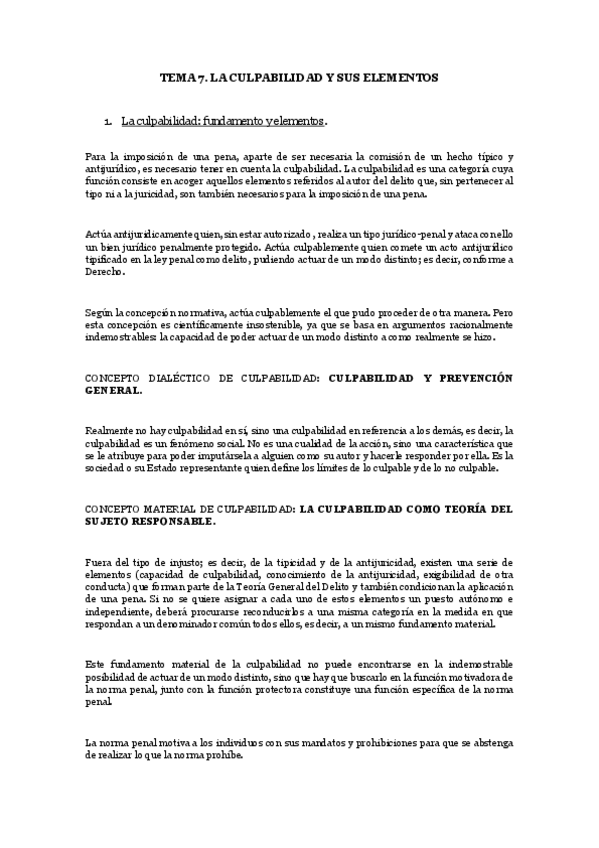 TEMA 7. LA CULPABILIDAD Y SUS ELEMENTOS

1. La culpabilidad: fundamento y elementos.

Para la imposición de una pena, aparte de ser necesaria la comisión de un hecho típico y antijurídico, es necesario tener en cuenta la culpabilidad. La culpabilidad es una categoría cuya función consiste en acoger aquellos elementos referidos al autor del delito que, sin pertenecer al tipo ni a la juricidad, son también necesarios para la imposición de una pena.

Actúa antijurídicamente quien, sin estar autorizado, realiza un tipo jurídico-penal y ataca con ello un bien jurídico penalmente protegido. Actúa culpablemente quien comete un acto antijurídico tipificado en la ley penal como delito, pudiendo actuar de un modo distinto; es decir, conforme a Derecho.

Según la concepción normativa, actúa culpablemente el que pudo proceder de otra manera. Pero esta concepción es científicamente insostenible, ya que se basa en argumentos racionalmente indemostrables: la capacidad de poder actuar de un modo distinto a como realmente se hizo.

CONCEPTO DIALÉCTICO DE CULPABILIDAD: CULPABILIDAD Y PREVENCIÓN GENERAL.

Realmente no hay culpabilidad en sí, sino una culpabilidad en referencia a los demás, es decir, la culpabilidad es un fenómeno social. No es una cualidad de la acción, sino una característica que se le atribuye para poder imputársela a alguien como su autor y hacerle responder por ella. Es la sociedad o su Estado representante quien define los límites de lo culpable y de lo no culpable.

CONCEPTO MATERIAL DE CULPABILIDAD: LA CULPABILIDAD COMO TEORÍA DEL SUJETO RESPONSABLE.

Fuera del tipo de injusto; es decir, de la tipicidad y de la antijuricidad, existen una serie de elementos (capacidad de culpabilidad, conocimiento de la antijuricidad, exigibilidad de otra conducta) que forman parte de la Teoría General del Delito y también condicionan la aplicación de una pena. Si no se quiere asignar a cada uno de estos elementos un puesto autónomo e independiente, deberá procurarse reconducirlos a una misma categoría en la medida en que respondan a un denominador común todos ellos, es decir, a un mismo fundamento material.

Este fundamento material de la culpabilidad no puede encontrarse en la indemostrable posibilidad de actuar de un modo distinto, sino que hay que buscarlo en la función motivadora de la norma penal, junto con la función protectora constituye una función específica de la norma penal.

La norma penal motiva a los individuos con sus mandatos y prohibiciones para que se abstenga de realizar lo que la norma prohíbe.